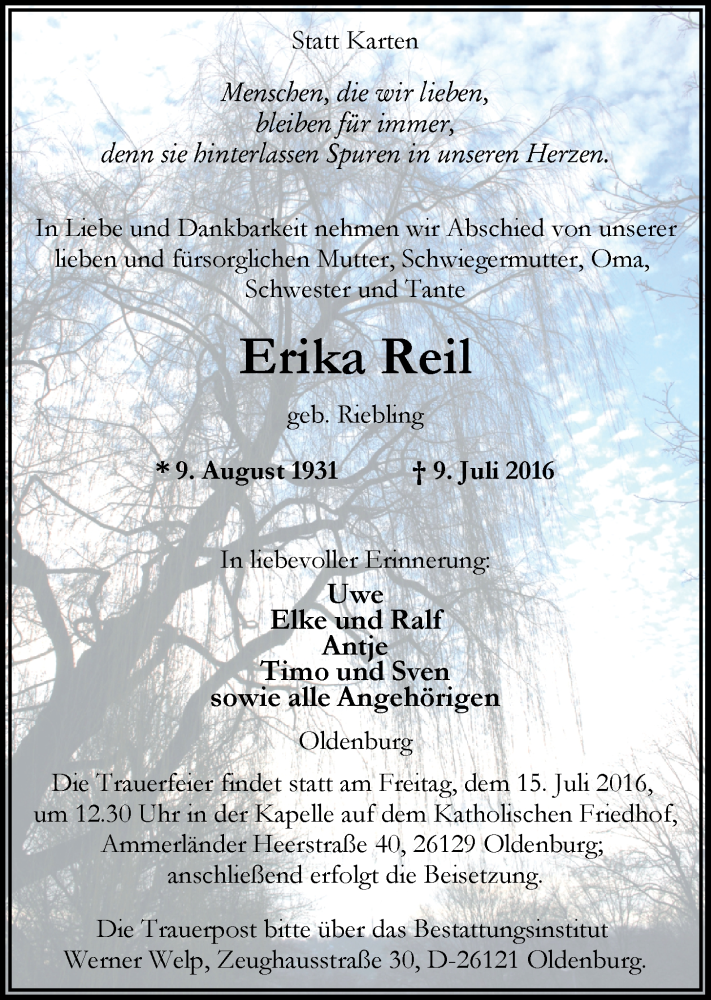 Statt Karten

Menschen, die wir lieben,
bleiben für immer,
denn sie hinterlassen Spuren in unseren Herzen.

In Liebe und Dankbarkeit nehmen wir Abschied von unserer lieben und fürsorglichen Mutter, Schwiegermutter, Oma, Schwester und Tante

Erika Reil

geb. Riebling

* 9. August 1931    † 9. Juli 2016

In liebevoller Erinnerung:
Uwe
Elke und Ralf
Antje
Timo und Sven
sowie alle Angehörigen

Oldenburg

Die Trauerfeier findet statt am Freitag, dem 15. Juli 2016, um 12.30 Uhr in der Kapelle auf dem Katholischen Friedhof, Ammerländer Heerstraße 40, 26129 Oldenburg; anschließend erfolgt die Beisetzung.

Die Trauerpost bitte über das Bestattungsinstitut Werner Welp, Zeughausstraße 30, D-26121 Oldenburg.